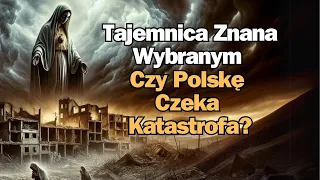 Tajemnica Znana Wybranym
Czy Polskę Czeka Katastrofa?